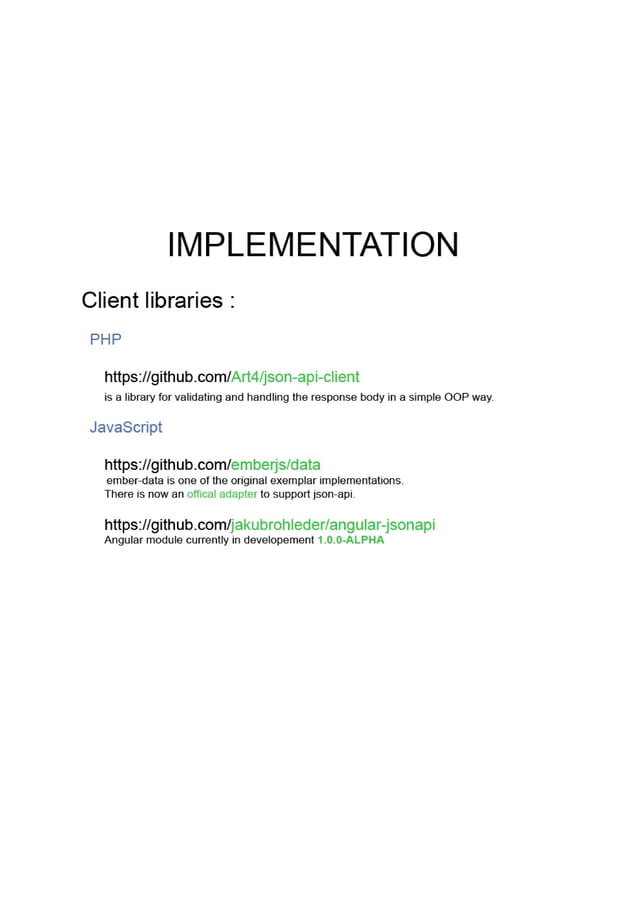 IMPLEMENTATION

Client libraries :

PHP

https://github.com/Art4/json-api-client
is a library for validating and handling the response body in a simple OOP way.

JavaScript

https://github.com/emberjs/data
ember-data is one of the original exemplar implementations.
There is now an offical adapter to support json-api.

https://github.com/jakubrohleder/angular-jsonapi
Angular module currently in developement 1.0.0-ALPHA